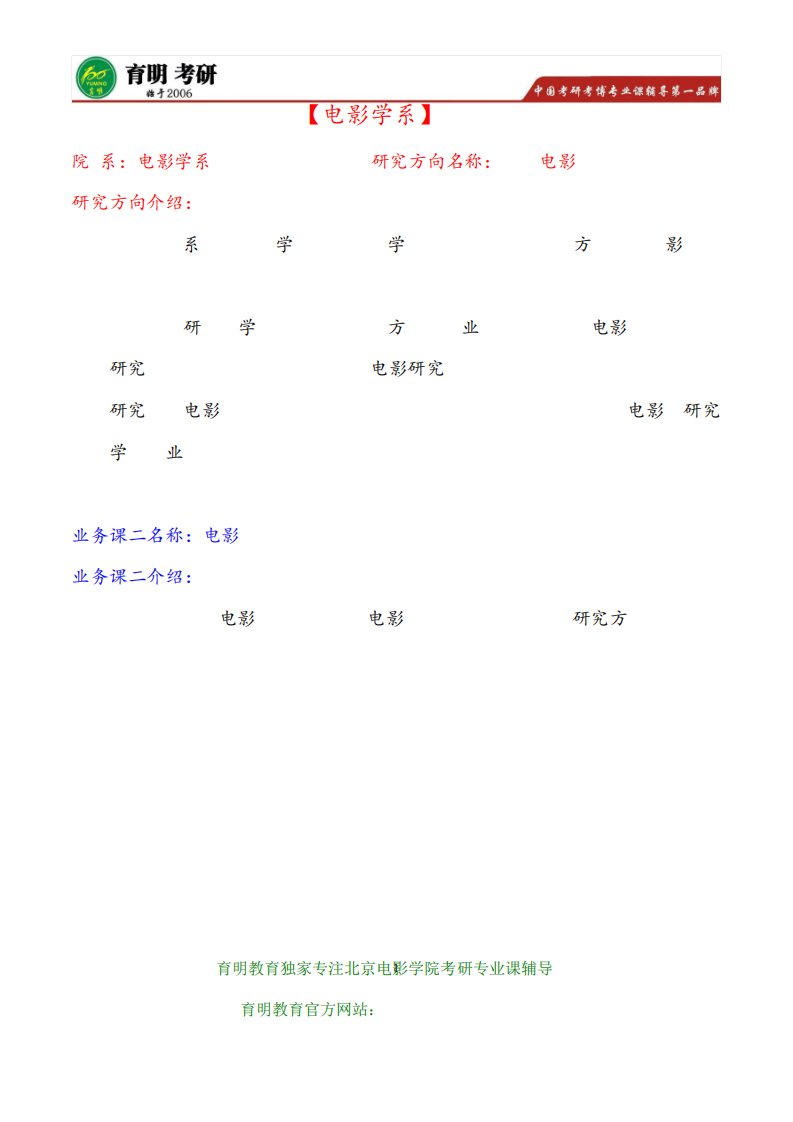 育明 考研
始于2006
中国考研考博专业课辅导第一品牌

【电影学系】

院 系：电影学系 研究方向名称： 电影

研究方向介绍：

系 学 学 方 影

研 学 方 业 电影

研究 电影研究

研究 电影 电影 研究

学 业

业务课二名称：电影

业务课二介绍：

电影 电影 研究方

育明教育独家专注北京电影学院考研专业课辅导

育明教育官方网站：